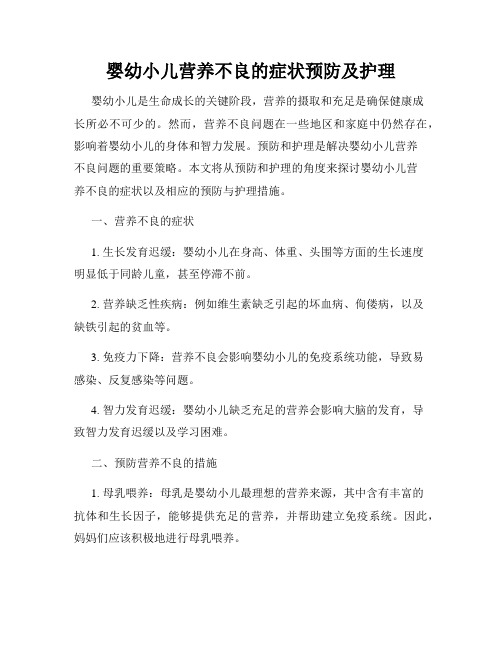 婴幼小儿营养不良的症状预防及护理

婴幼小儿是生命成长的关键阶段，营养的摄取和充足是确保健康成长所必不可少的。然而，营养不良问题在一些地区和家庭中仍然存在，影响着婴幼小儿的身体和智力发展。预防和护理是解决婴幼小儿营养不良问题的重要策略。本文将从预防和护理的角度来探讨婴幼小儿营养不良的症状以及相应的预防与护理措施。

一、营养不良的症状

1. 生长发育迟缓：婴幼小儿在身高、体重、头围等方面的生长速度明显低于同龄儿童，甚至停滞不前。

2. 营养缺乏性疾病：例如维生素缺乏引起的坏血病、佝偻病，以及缺铁引起的贫血等。

3. 免疫力下降：营养不良会影响婴幼小儿的免疫系统功能，导致易感染、反复感染等问题。

4. 智力发育迟缓：婴幼小儿缺乏充足的营养会影响大脑的发育，导致智力发育迟缓以及学习困难。

二、预防营养不良的措施

1. 母乳喂养：母乳是婴幼小儿最理想的营养来源，其中含有丰富的抗体和生长因子，能够提供充足的营养，并帮助建立免疫系统。因此，妈妈们应该积极地进行母乳喂养。